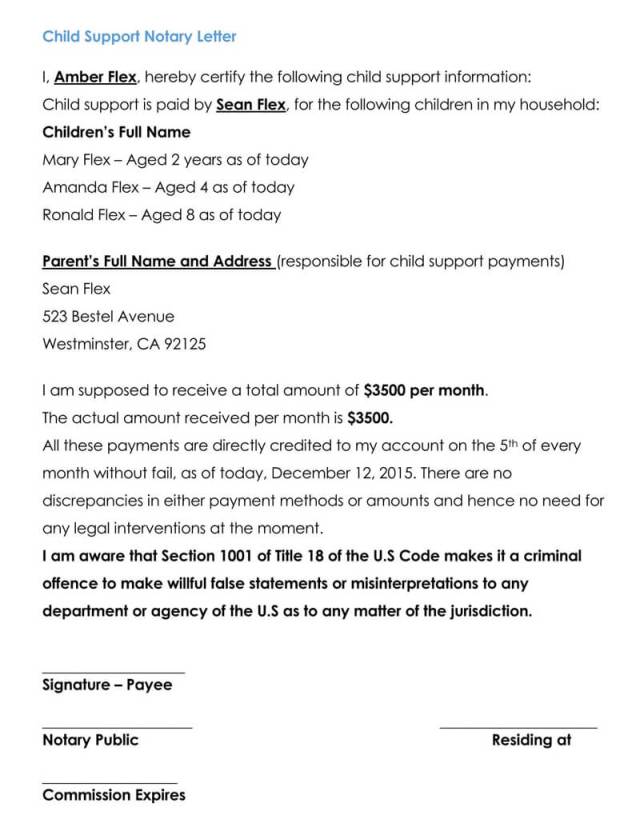 Child Support Notary Letter

I, Amber Flex, hereby certify the following child support information:
Child support is paid by Sean Flex, for the following children in my household:
Children's Full Name
Mary Flex – Aged 2 years as of today
Amanda Flex – Aged 4 as of today
Ronald Flex – Aged 8 as of today

Parent's Full Name and Address (responsible for child support payments)
Sean Flex
523 Bestel Avenue
Westminster, CA 92125

I am supposed to receive a total amount of $3500 per month.
The actual amount received per month is $3500.
All these payments are directly credited to my account on the 5th of every month without fail, as of today, December 12, 2015. There are no discrepancies in either payment methods or amounts and hence no need for any legal interventions at the moment.
I am aware that Section 1001 of Title 18 of the U.S Code makes it a criminal offence to make willful false statements or misinterpretations to any department or agency of the U.S as to any matter of the jurisdiction.

Signature – Payee

Notary Public

Residing at

Commission Expires